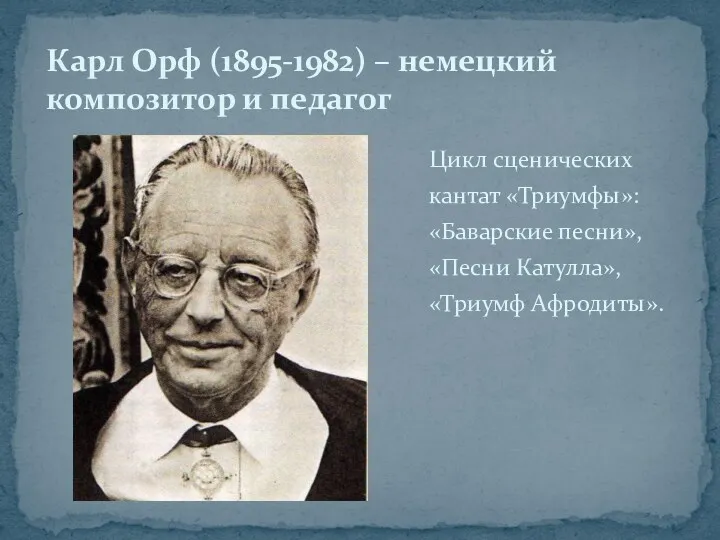 Карл Орф (1895-1982) – немецкий композитор и педагог

Цикл сценических кантат «Триумфы»: «Баварские песни», «Песни Катулла», «Триумф Афродиты».